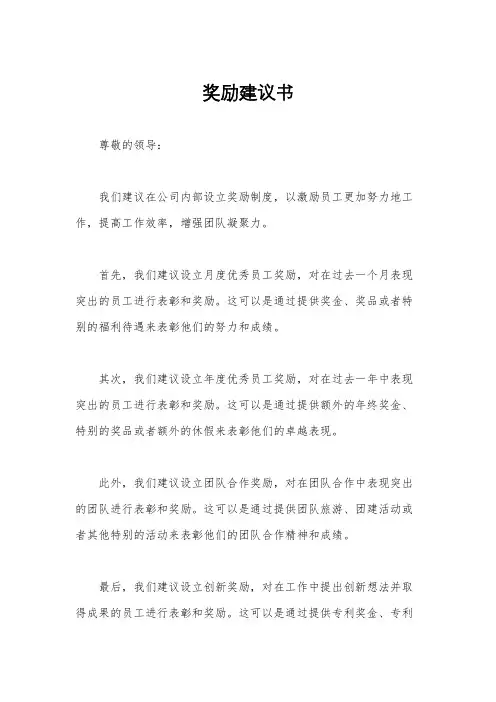 奖励建议书

尊敬的领导：

我们建议在公司内部设立奖励制度，以激励员工更加努力地工作，提高工作效率，增强团队凝聚力。

首先，我们建议设立月度优秀员工奖励，对在过去一个月表现突出的员工进行表彰和奖励。这可以是通过提供奖金、奖品或者特别的福利待遇来表彰他们的努力和成绩。

其次，我们建议设立年度优秀员工奖励，对在过去一年中表现突出的员工进行表彰和奖励。这可以是通过提供额外的年终奖金、特别的奖品或者额外的休假来表彰他们的卓越表现。

此外，我们建议设立团队合作奖励，对在团队合作中表现突出的团队进行表彰和奖励。这可以是通过提供团队旅游、团建活动或者其他特别的活动来表彰他们的团队合作精神和成绩。

最后，我们建议设立创新奖励，对在工作中提出创新想法并取得成果的员工进行表彰和奖励。这可以是通过提供专利奖金、专利